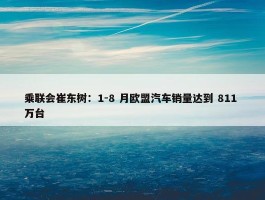 乘联会崔东树：1-8 月欧盟汽车销量达到 811 万台